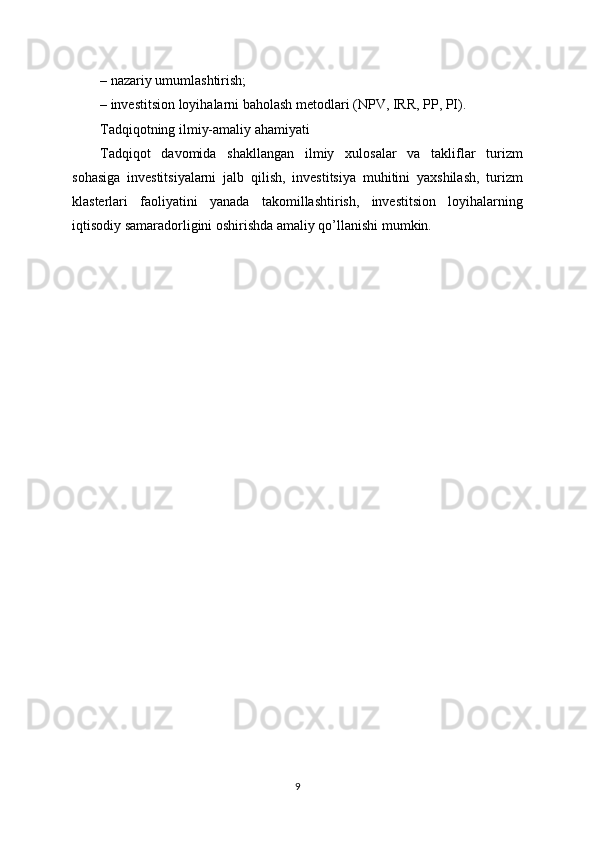 Docx.uz Docx.uz Docx.uz

– nazariy umumlashtirish;

– investitsion loyihalarni baholash metodlari (NPV, IRR, PP, PI).

Tadqiqotning ilmiy-amaliy ahamiyati

Tadqiqot davomida shakllangan ilmiy xulosalar va takliflar turizm sohasiga investitsiyalarni jalb qilish, investitsiya muhitini yaxshilash, turizm klasterlari faoliyatini yanada takomillashtirish, investitsion loyihalarning iqtisodiy samaradorligini oshirishda amaliy qo’llanishi mumkin.

Docx.uz Docx.uz Docx.uz

Docx.uz Docx.uz Docx.uz

Docx.uz Docx.uz Docx.uz

9